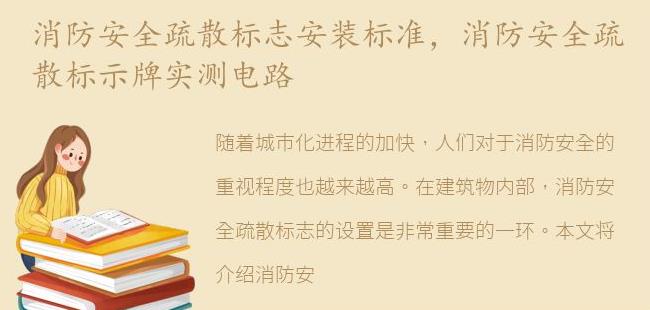 消防安全疏散标志安装标准，消防安全疏散标示牌实测电路

随着城市化进程的加快，人们对于消防安全的重视程度也越来越高。在建筑物内部，消防安全疏散标志的设置是非常重要的一环。本文将介绍消防安